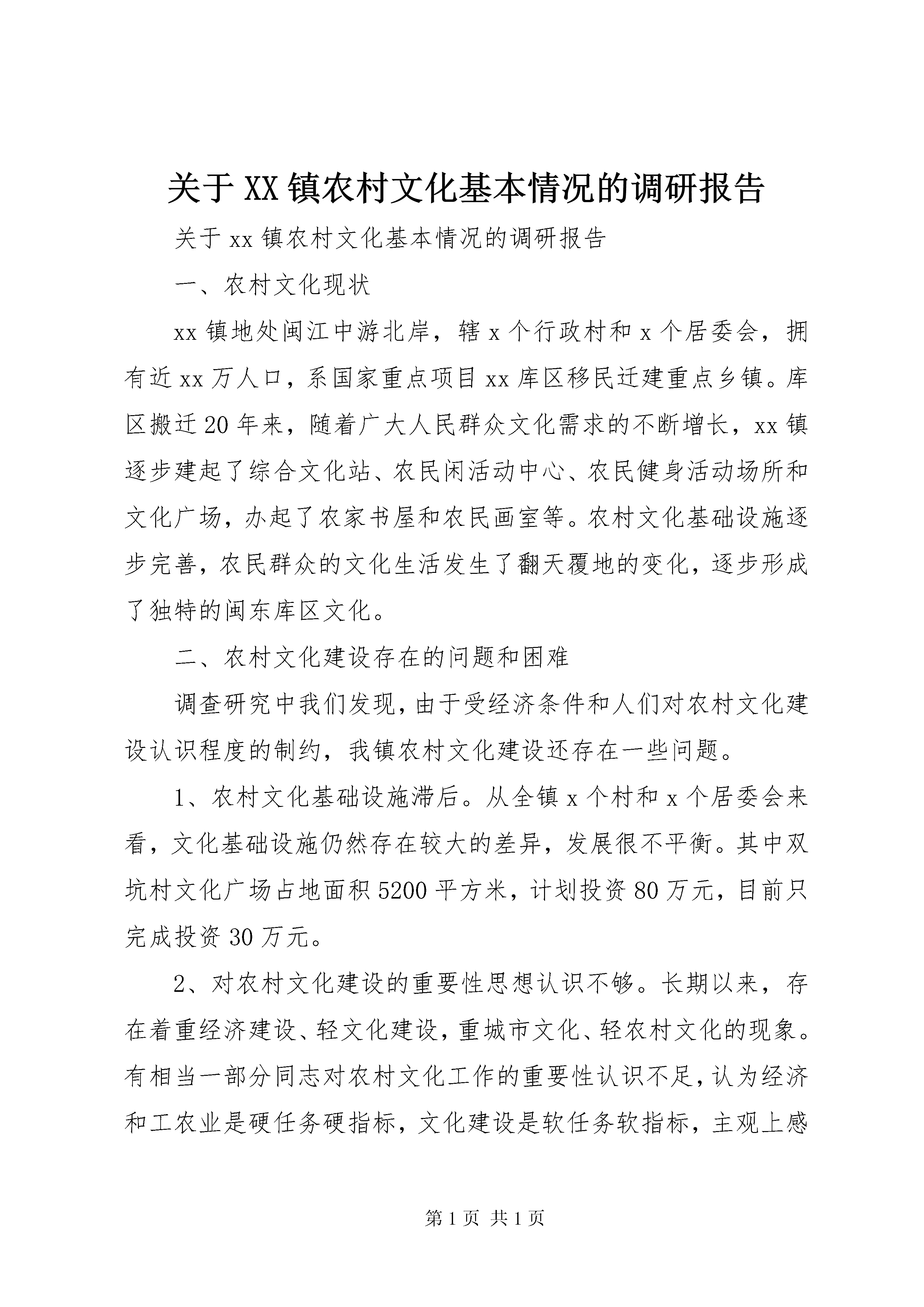 关于XX镇农村文化基本情况的调研报告

关于xx镇农村文化基本情况的调研报告

一、农村文化现状

xx镇地处闽江中游北岸，辖x个行政村和x个居委会，拥有近xx万人口，系国家重点项目xx库区移民迁建重点乡镇。库区搬迁20年来，随着广大人民群众文化需求的不断增长，xx镇逐步建起了综合文化站、农民闲活动中心、农民健身活动场所和文化广场，办起了农家书屋和农民画室等。农村文化基础设施逐步完善，农民群众的文化生活发生了翻天覆地的变化，逐步形成了独特的闽东库区文化。

二、农村文化建设存在的问题和困难

调查研究中我们发现，由于受经济条件和人们对农村文化建设认识程度的制约，我镇农村文化建设还存在一些问题。

1、农村文化基础设施滞后。从全镇x个村和x个居委会来看，文化基础设施仍然存在较大的差异，发展很不平衡。其中双坑村文化广场占地面积5200平方米，计划投资80万元，目前只完成投资30万元。

2、对农村文化建设的重要性思想认识不够。长期以来，存在着重经济建设、轻文化建设，重城市文化、轻农村文化的现象。有相当一部分同志对农村文化工作的重要性认识不足，认为经济和工农业是硬任务硬指标，文化建设是软任务软指标，主观上感

第1页 共1页